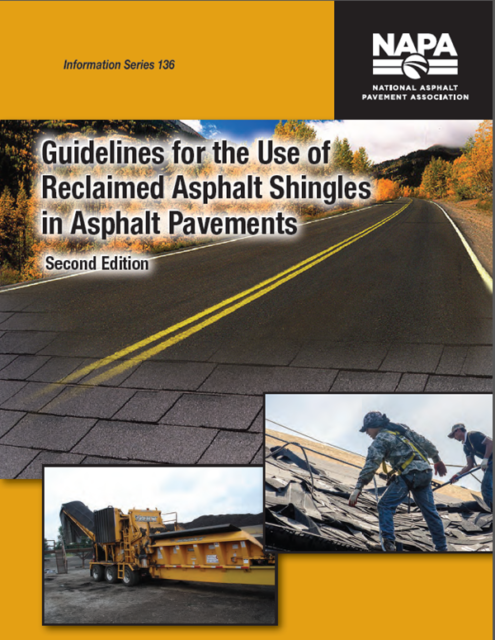 Information Series 136

NAPA
NATIONAL ASPHALT PAVEMENT ASSOCIATION

Guidelines for the Use of Reclaimed Asphalt Shingles in Asphalt Pavements

Second Edition